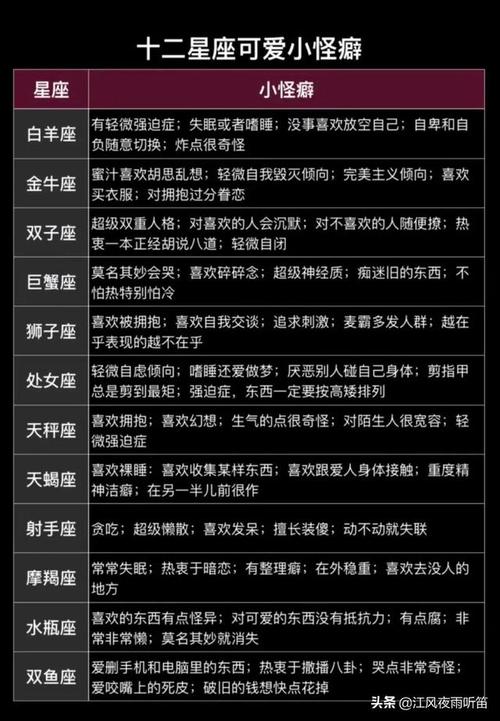 十二星座可爱小怪癖

| 星座 | 小怪癖 |
|---|---|
| 白羊座 | 有轻微强迫症；失眠或者嗜睡；没事喜欢放空自己；自卑和自负随意切换；炸点很奇怪 |
| 金牛座 | 蜜汁喜欢胡思乱想；轻微自我毁灭倾向；完美主义倾向；喜欢买衣服；对拥抱过分眷恋 |
| 双子座 | 超级双重人格；对喜欢的人会沉默；对不喜欢的人随便撩；热衷一本正经胡说八道；轻微自闭 |
| 巨蟹座 | 莫名其妙会哭；喜欢碎碎念；超级神经质；痴迷旧的东西；不怕热特别怕冷 |
| 狮子座 | 喜欢被拥抱；喜欢自我交谈；追求刺激；麦霸多发人群；越在乎表现的越不在乎 |
| 处女座 | 轻微自虐倾向；嗜睡还爱做梦；厌恶别人碰自己身体；剪指甲总是剪到最矩；强迫症，东西一定要按高矮排列 |
| 天秤座 | 喜欢拥抱；喜欢幻想；生气的点很奇怪；对陌生人很宽容；轻微强迫症 |
| 天蝎座 | 喜欢裸睡；喜欢收集某样东西；喜欢跟爱人身体接触；重度精神洁癖；在另一半儿前很作 |
| 射手座 | 贪吃；超级懒散；喜欢发呆；擅长装傻；动不动就失联 |
| 摩羯座 | 常常失眠；热衷于暗恋；有整理癖；在外稳重；喜欢去没人的地方 |
| 水瓶座 | 喜欢的东西有点怪异；对可爱的东西没有抵抗力；有点腐；非常非常懒；莫名其妙就消失 |
| 双鱼座 | 爱删手机和电脑里的东西；热衷于撒播八卦；哭点非常奇怪；爱咬嘴上的死皮；破旧的钱想快点花掉 |

头条 @江风夜雨听笛